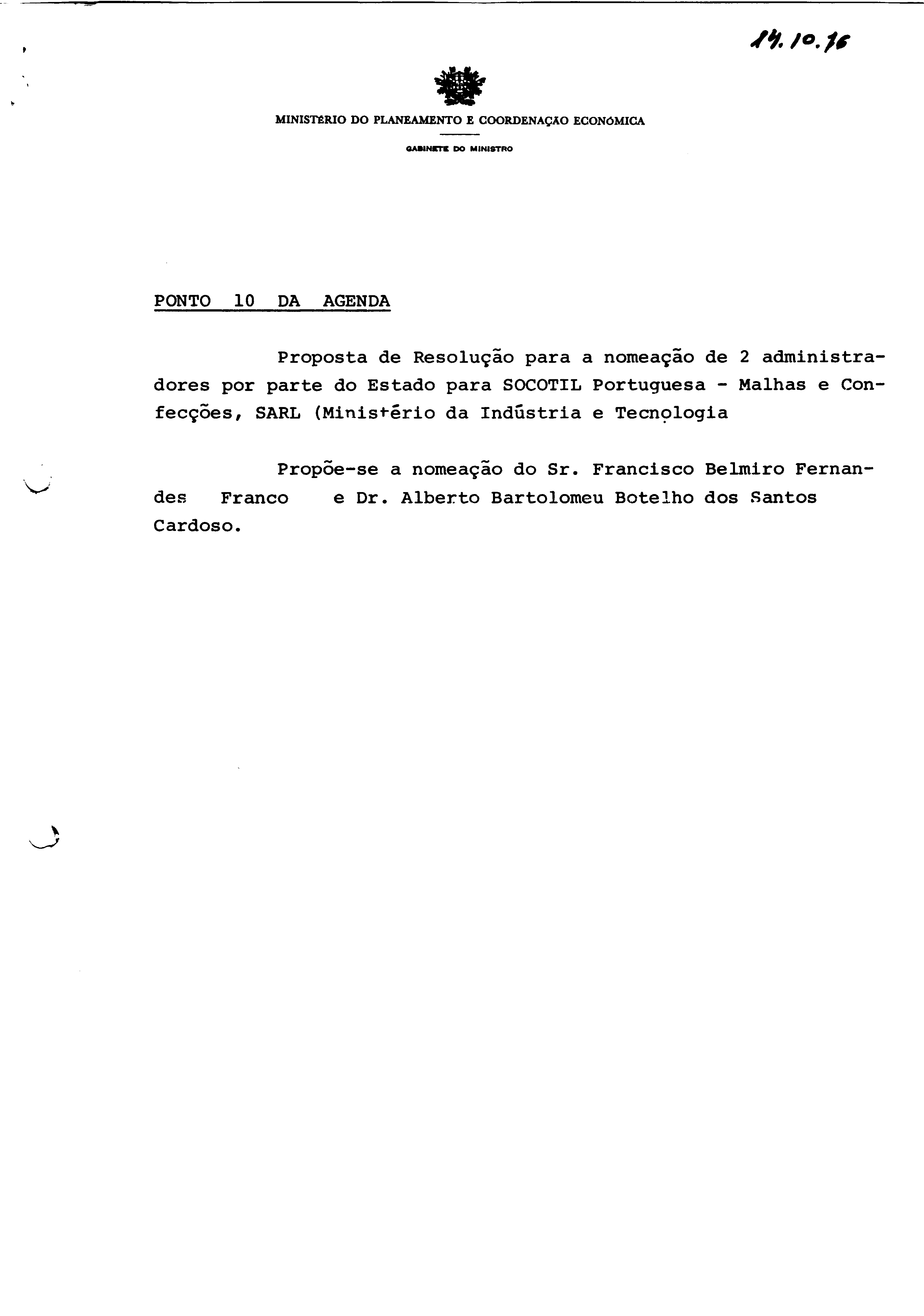 14.10.76

MINISTÉRIO DO PLANEAMENTO E COORDENAÇÃO ECONÓMICA

GABINETE DO MINISTRO

PONTO 10 DA AGENDA

Proposta de Resolução para a nomeação de 2 administradores por parte do Estado para SOCOTIL Portuguesa - Malhas e Confecções, SARL (Ministério da Indústria e Tecnologia

Propõe-se a nomeação do Sr. Francisco Belmiro Fernandes Franco e Dr. Alberto Bartolomeu Botelho dos Santos Cardoso.